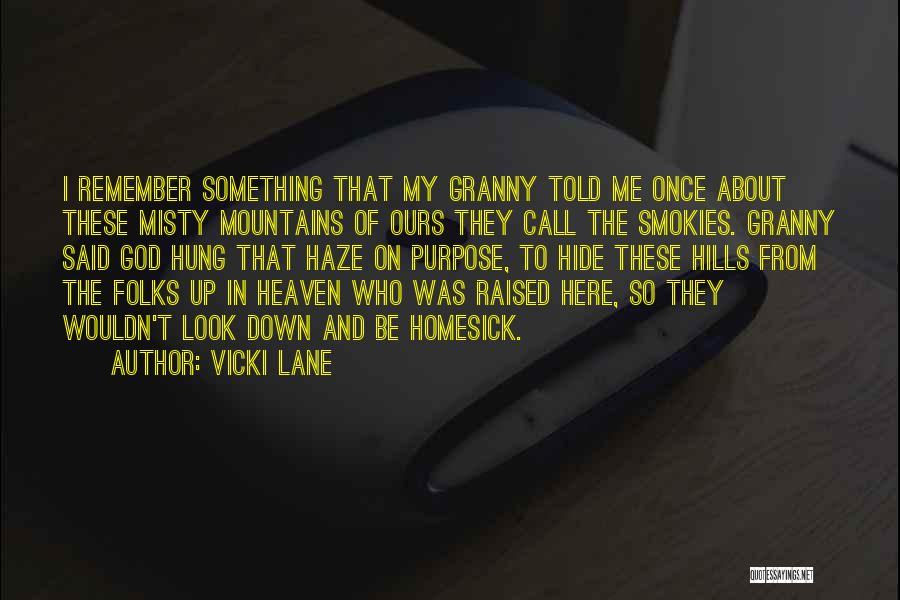 I REMEMBER SOMETHING THAT MY GRANNY TOLD ME ONCE ABOUT THESE MISTY MOUNTAINS OF OURS THEY CALL THE SMOKIES. GRANNY SAID GOD HUNG THAT HAZE ON PURPOSE, TO HIDE THESE HILLS FROM THE FOLKS UP IN HEAVEN WHO WAS RAISED HERE, SO THEY WOULDN'T LOOK DOWN AND BE HOMESICK.

AUTHOR: VICKI LANE

QUOTESSAYINGS.NET